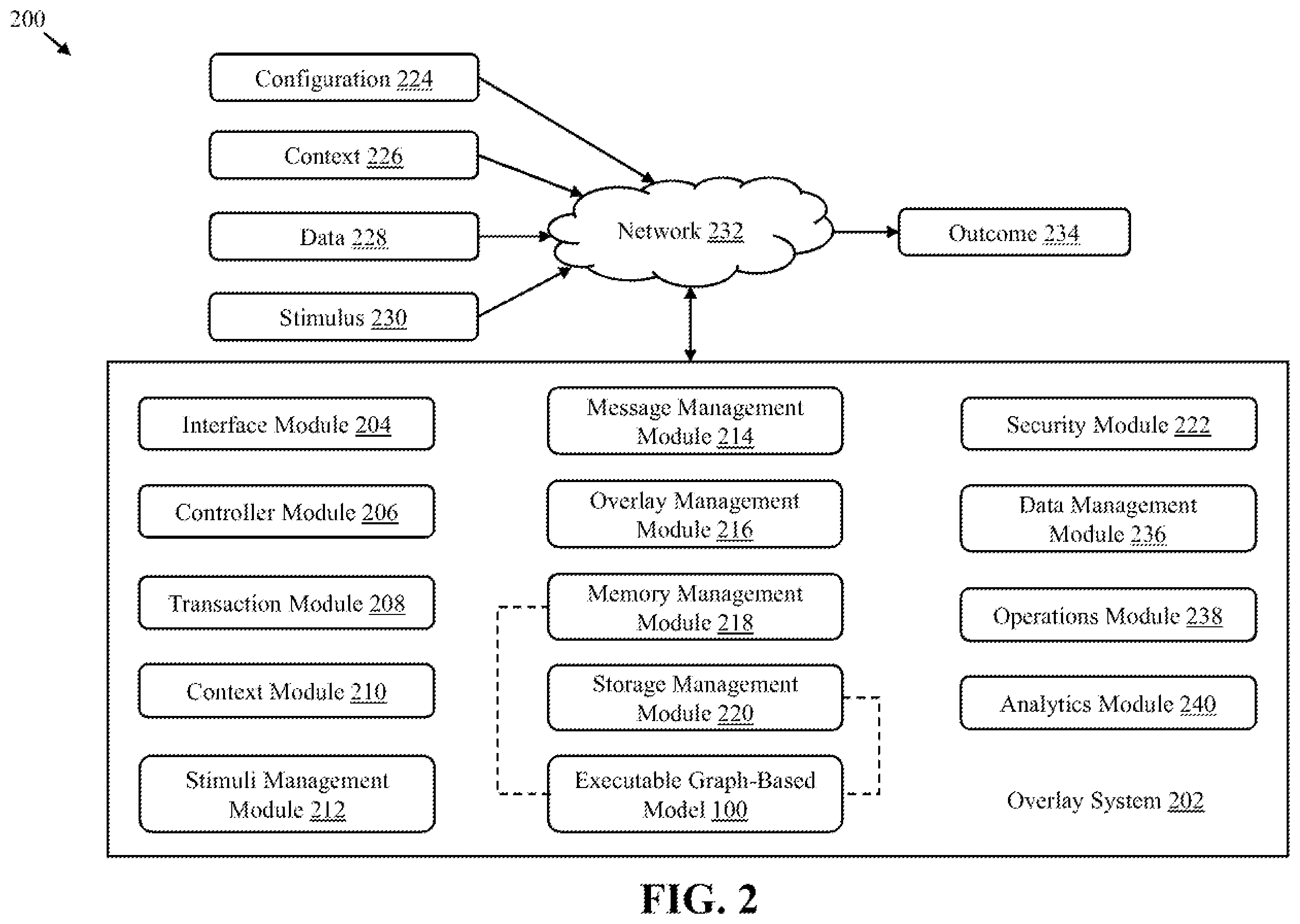 200

Configuration 224

Context 226

Data 228

Stimulus 230

Network 232

Outcome 234

Interface Module 204

Controller Module 206

Transaction Module 208

Context Module 210

Stimuli Management Module 212

Message Management Module 214

Overlay Management Module 216

Memory Management Module 218

Storage Management Module 220

Executable Graph-Based Model 100

Security Module 222

Data Management Module 236

Operations Module 238

Analytics Module 240

Overlay System 202

FIG. 2